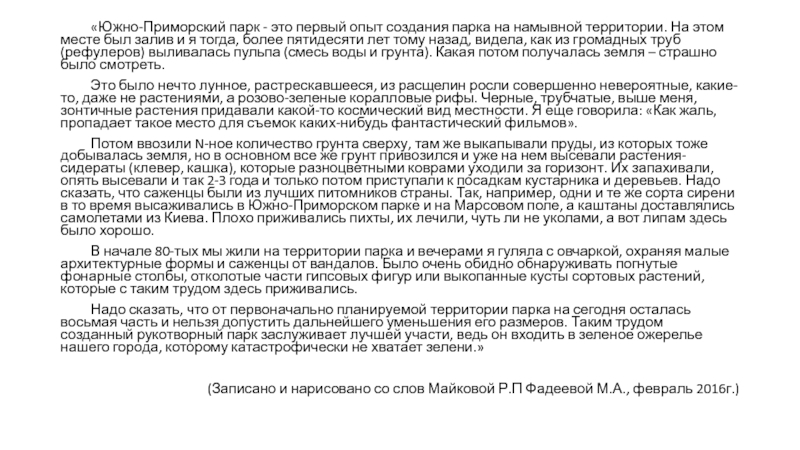 «Южно-Приморский парк - это первый опыт создания парка на намывной территории. На этом месте был залив и я тогда, более пятидесяти лет тому назад, видела, как из громадных труб (рефулеров) выливалась пульпа (смесь воды и грунта). Какая потом получалась земля – страшно было смотреть.

Это было нечто лунное, растрескавшееся, из расщелин росли совершенно невероятные, какие-то, даже не растениями, а розово-зеленые коралловые рифы. Черные, трубчатые, выше меня, зонтичные растения придавали какой-то космический вид местности. Я еще говорила: «Как жаль, пропадает такое место для съемок каких-нибудь фантастический фильмов».

Потом ввозили N-ное количество грунта сверху, там же выкапывали пруды, из которых тоже добывалась земля, но в основном все же грунт привозился и уже на нем высевали растения-сидераты (клевер, кашка), которые разноцветными коврами уходили за горизонт. Их запахивали, опять высевали и так 2-3 года и только потом приступали к посадкам кустарника и деревьев. Надо сказать, что саженцы были из лучших питомников страны. Так, например, одни и те же сорта сирени в то время высаживались в Южно-Приморском парке и на Марсовом поле, а каштаны доставлялись самолетами из Киева. Плохо приживались пихты, их лечили, чуть ли не уколами, а вот липам здесь было хорошо.

В начале 80-тых мы жили на территории парка и вечерами я гуляла с овчаркой, охраняя малые архитектурные формы и саженцы от вандалов. Было очень обидно обнаруживать погнутые фонарные столбы, отколотые части гипсовых фигур или выкопанные кусты сортовых растений, которые с таким трудом здесь приживались.

Надо сказать, что от первоначально планируемой территории парка на сегодня осталась восьмая часть и нельзя допустить дальнейшего уменьшения его размеров. Таким трудом созданный рукотворный парк заслуживает лучшей участи, ведь он входить в зеленое ожерелье нашего города, которому катастрофически не хватает зелени.»

(Записано и нарисовано со слов Майковой Р.П Фадеевой М.А., февраль 2016г.)